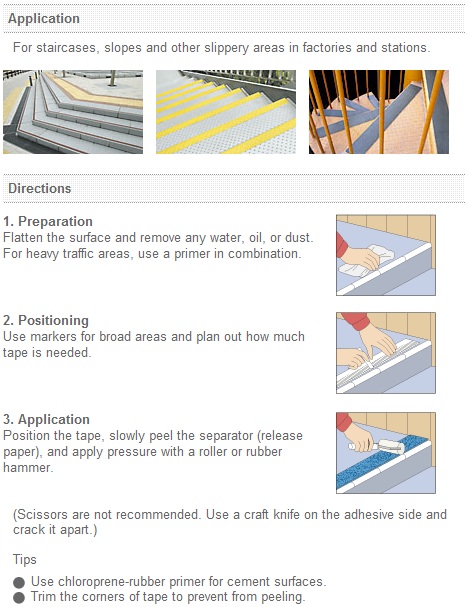 Application

For staircases, slopes and other slippery areas in factories and stations.

Directions

1. Preparation
Flatten the surface and remove any water, oil, or dust. For heavy traffic areas, use a primer in combination.

2. Positioning
Use markers for broad areas and plan out how much tape is needed.

3. Application
Position the tape, slowly peel the separator (release paper), and apply pressure with a roller or rubber hammer.

(Scissors are not recommended. Use a craft knife on the adhesive side and crack it apart.)

Tips

● Use chloroprene-rubber primer for cement surfaces.
● Trim the corners of tape to prevent from peeling.